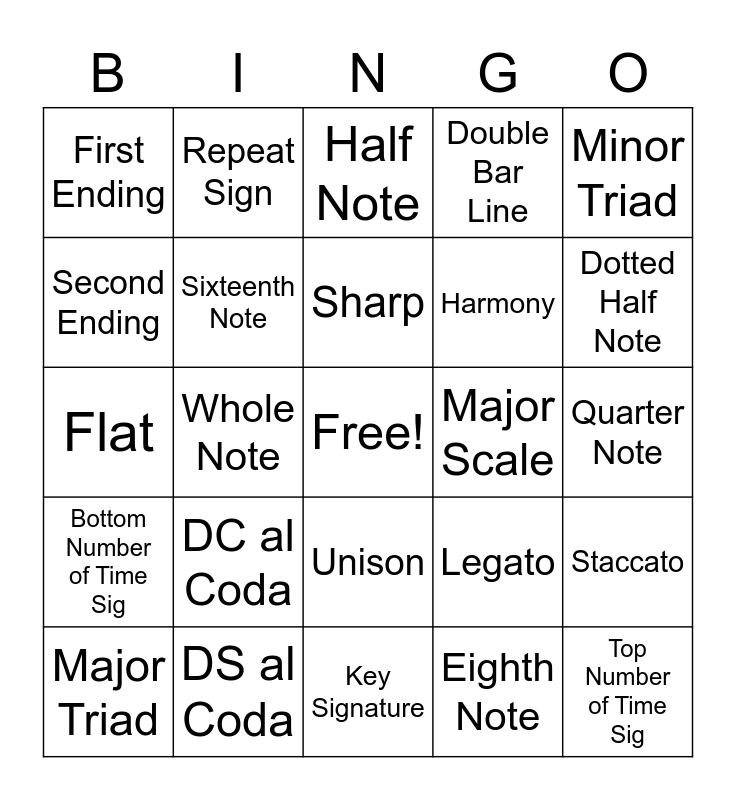 | B | I | N | G | O |
|---|---|---|---|---|
| First Ending | Repeat Sign | Half Note | Double Bar Line | Minor Triad |
| Second Ending | Sixteenth Note | Sharp | Harmony | Dotted Half Note |
| Flat | Whole Note | Free! | Major Scale | Quarter Note |
| Bottom Number of Time Sig | DC al Coda | Unison | Legato | Staccato |
| Major Triad | DS al Coda | Key Signature | Eighth Note | Top Number of Time Sig |